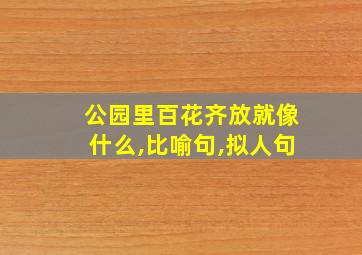 公园里百花齐放就像什么,比喻句,拟人句